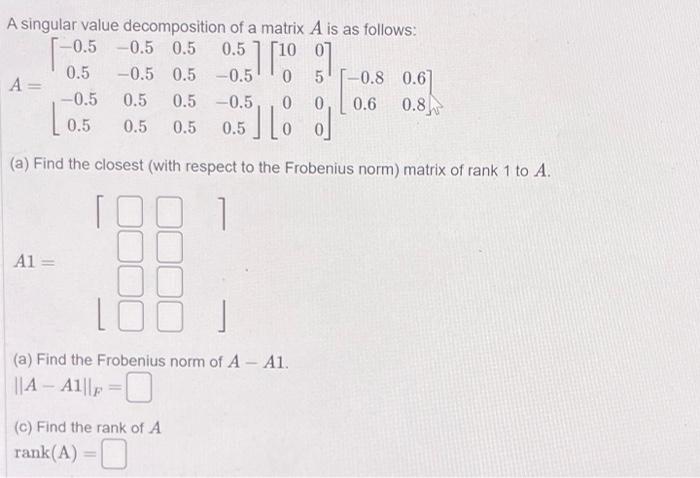 A singular value decomposition of a matrix $A$ is as follows:

$A = \begin{bmatrix} -0.5 & -0.5 & 0.5 & 0.5 \\ 0.5 & -0.5 & 0.5 & -0.5 \\ -0.5 & 0.5 & 0.5 & -0.5 \\ 0.5 & 0.5 & 0.5 & 0.5 \end{bmatrix} \begin{bmatrix} 10 & 0 \\ 0 & 5 \\ 0 & 0 \\ 0 & 0 \end{bmatrix} \begin{bmatrix} -0.8 & 0.6 \\ 0.6 & 0.8 \end{bmatrix}$

(a) Find the closest (with respect to the Frobenius norm) matrix of rank 1 to $A$.

$A1 = \begin{bmatrix} \square & \square \\ \square & \square \\ \square & \square \\ \square & \square \end{bmatrix}$

(a) Find the Frobenius norm of $A - A1$.
$||A - A1||_F = \square$

(c) Find the rank of $A$
$\text{rank}(A) = \square$